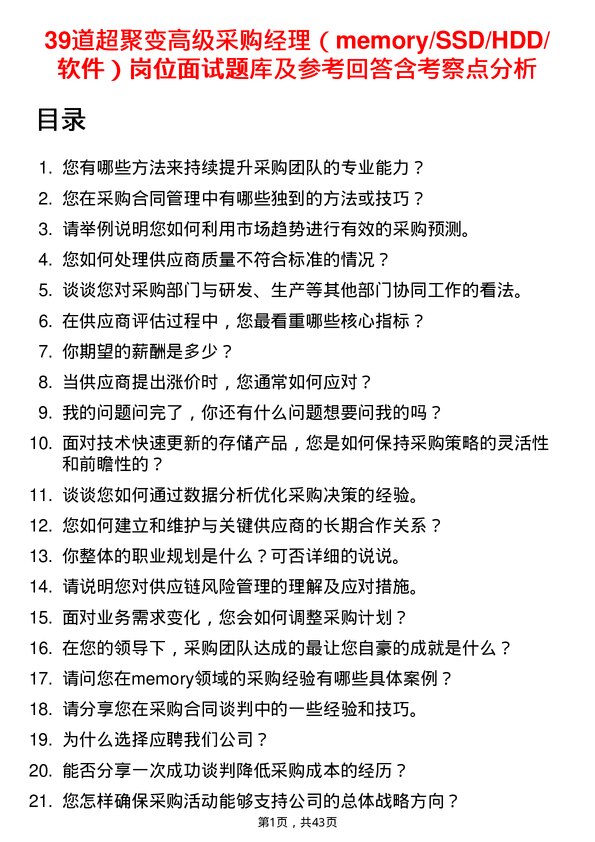 39道超聚变高级采购经理（memory/SSD/HDD/软件）岗位面试题库及参考回答含考察点分析

目录

1. 您有哪些方法来持续提升采购团队的专业能力？
2. 您在采购合同管理中有哪些独到的方法或技巧？
3. 请举例说明您如何利用市场趋势进行有效的采购预测。
4. 您如何处理供应商质量不符合标准的情况？
5. 谈谈您对采购部门与研发、生产等其他部门协同工作的看法。
6. 在供应商评估过程中，您最看重哪些核心指标？
7. 你期望的薪酬是多少？
8. 当供应商提出涨价时，您通常如何应对？
9. 我的问题问完了，你还有什么问题想要问我的吗？
10. 面对技术快速更新的存储产品，您是如何保持采购策略的灵活性和前瞻性的？
11. 谈谈您如何通过数据分析优化采购决策的经验。
12. 您如何建立和维护与关键供应商的长期合作关系？
13. 你整体的职业规划是什么？可否详细的说说。
14. 请说明您对供应链风险管理的理解及应对措施。
15. 面对业务需求变化，您会如何调整采购计划？
16. 在您的领导下，采购团队达成的最让您自豪的成就是什么？
17. 请问您在memory领域的采购经验有哪些具体案例？
18. 请分享您在采购合同谈判中的一些经验和技巧。
19. 为什么选择应聘我们公司？
20. 能否分享一次成功谈判降低采购成本的经历？
21. 您怎样确保采购活动能够支持公司的总体战略方向？

第1页，共43页